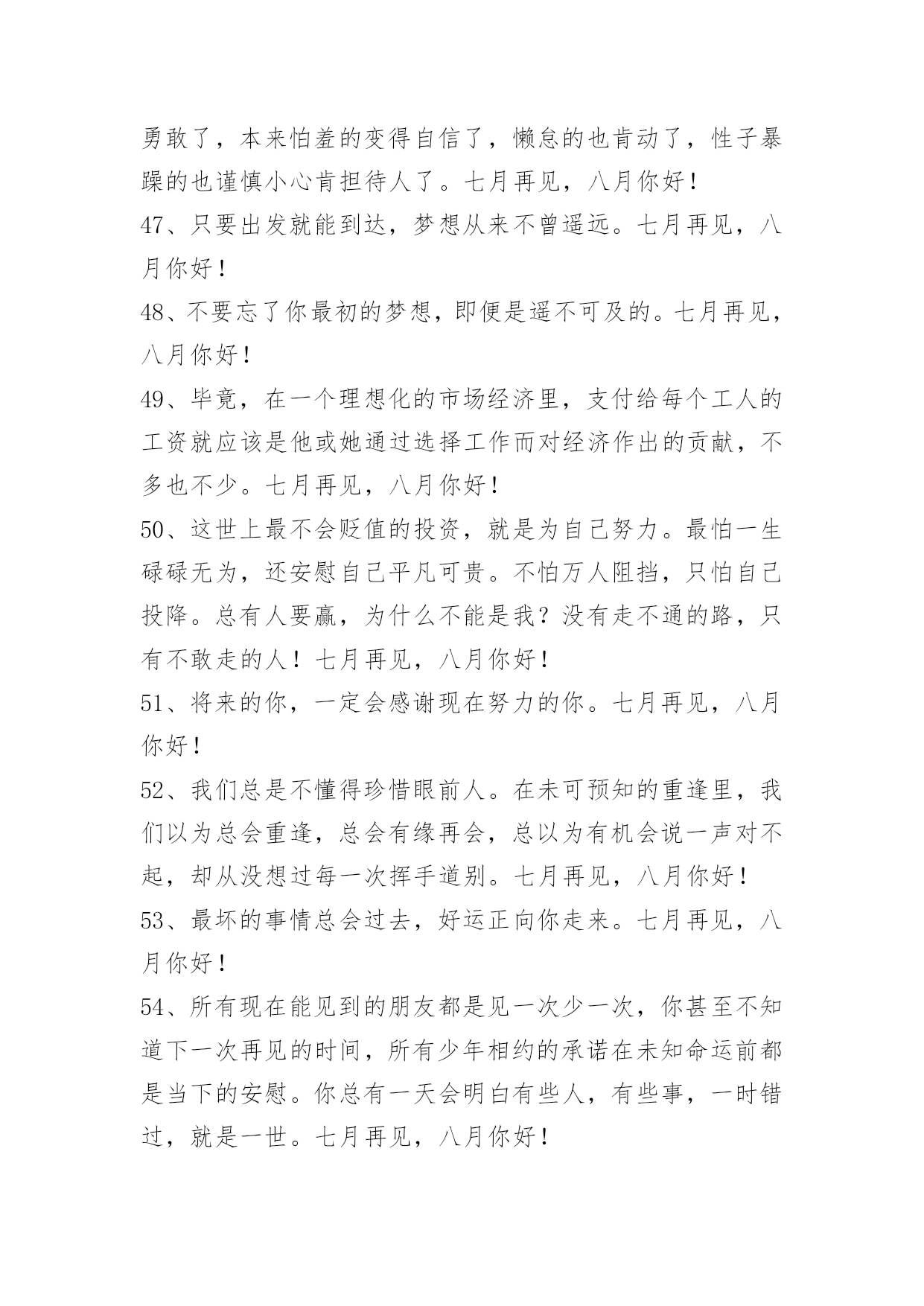 勇敢了，本来怕羞的变得自信了，懒怠的也肯动了，性子暴躁的也谨慎小心肯担待人了。七月再见，八月你好！

47、只要出发就能到达，梦想从来不曾遥远。七月再见，八月你好！

48、不要忘了你最初的梦想，即便是遥不可及的。七月再见，八月你好！

49、毕竟，在一个理想化的市场经济里，支付给每个工人的工资就应该是他或她通过选择工作而对经济作出的贡献，不多也不少。七月再见，八月你好！

50、这世上最不会贬值的投资，就是为自己努力。最怕一生碌碌无为，还安慰自己平凡可贵。不怕万人阻挡，只怕自己投降。总有人要赢，为什么不能是我？没有走不通的路，只有不敢走的人！七月再见，八月你好！

51、将来的你，一定会感谢现在努力的你。七月再见，八月你好！

52、我们总是不懂得珍惜眼前人。在未可预知的重逢里，我们以为总会重逢，总会有缘再会，总以为有机会说一声对不起，却从没想过每一次挥手道别。七月再见，八月你好！

53、最坏的事情总会过去，好运正向你走来。七月再见，八月你好！

54、所有现在能见到的朋友都是见一次少一次，你甚至不知道下一次再见的时间，所有少年相约的承诺在未知命运前都是当下的安慰。你总有一天会明白有些人，有些事，一时错过，就是一世。七月再见，八月你好！